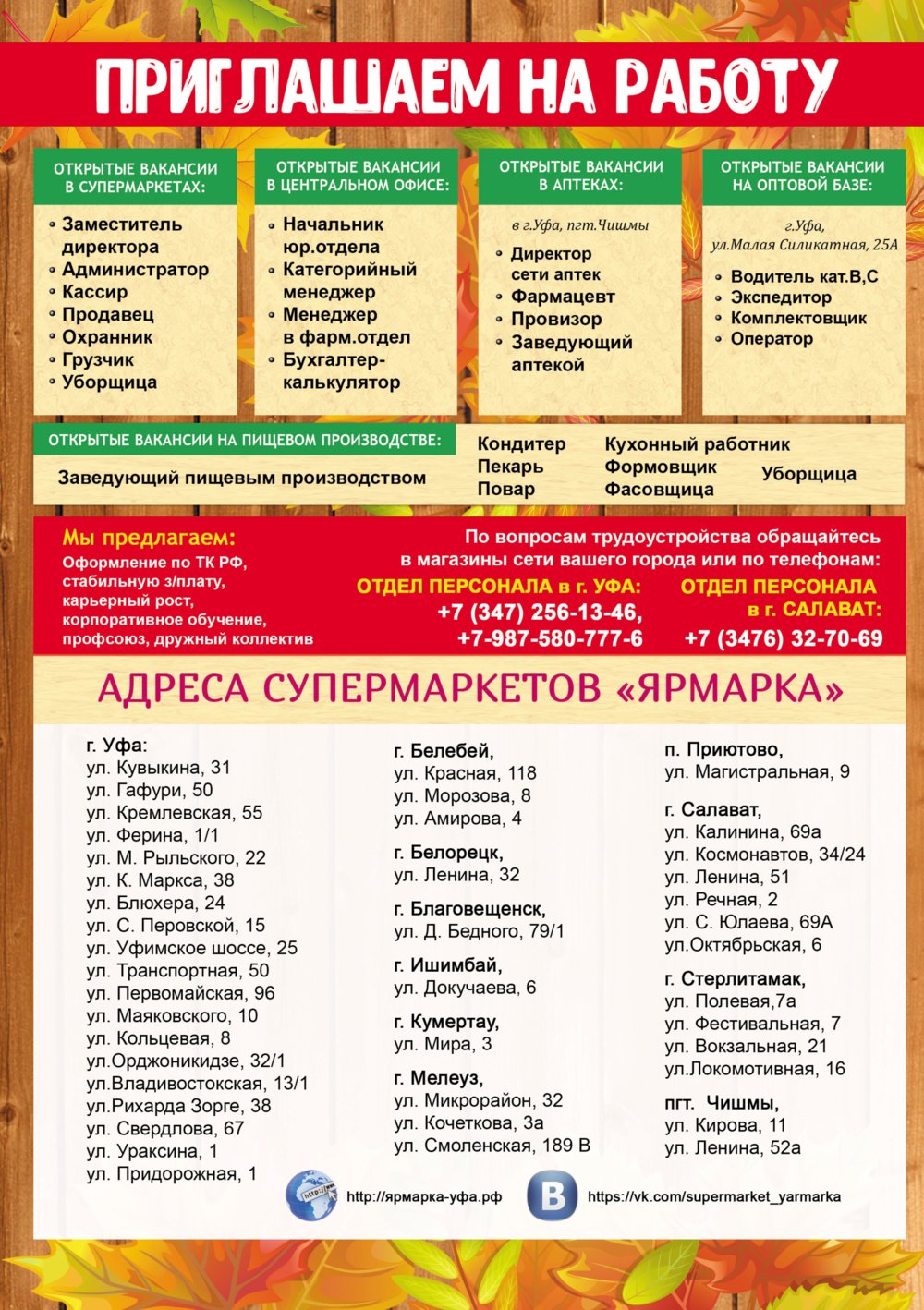 ПРИГЛАШАЕМ НА РАБОТУ

ОТКРЫТЫЕ ВАКАНСИИ В СУПЕРМАРКЕТАХ:

- Заместитель директора
- Администратор
- Кассир
- Продавец
- Охранник
- Грузчик
- Уборщица

ОТКРЫТЫЕ ВАКАНСИИ В ЦЕНТРАЛЬНОМ ОФИСЕ:

- Начальник юр.отдела
- Категорийный менеджер
- Менеджер в фарм.отдел
- Бухгалтер-калькулятор

ОТКРЫТЫЕ ВАКАНСИИ В АПТЕКАХ:

в г.Уфа, пгт.Чишмы

- Директор сети аптек
- Фармацевт
- Провизор
- Заведующий аптекой

ОТКРЫТЫЕ ВАКАНСИИ НА ОПТОВОЙ БАЗЕ:

г.Уфа, ул.Малая Силикатная, 25А

- Водитель кат.В,С
- Экспедитор
- Комплектовщик
- Оператор

ОТКРЫТЫЕ ВАКАНСИИ НА ПИЩЕВОМ ПРОИЗВОДСТВЕ:

Заведующий пищевым производством

Кондитер
Пекарь
Повар

Кухонный работник
Формовщик
Фасовщица

Уборщица

Мы предлагаем:
Оформление по ТК РФ, стабильную з/плату, карьерный рост, корпоративное обучение, профсоюз, дружный коллектив

По вопросам трудоустройства обращайтесь в магазины сети вашего города или по телефонам:

ОТДЕЛ ПЕРСОНАЛА в г. УФА:
+7 (347) 256-13-46,
+7-987-580-777-6

ОТДЕЛ ПЕРСОНАЛА в г. САЛАВАТ:
+7 (3476) 32-70-69

АДРЕСА СУПЕРМАРКЕТОВ «ЯРМАРКА»

г. Уфа:
ул. Кувыкина, 31
ул. Гафури, 50
ул. Кремлевская, 55
ул. Ферина, 1/1
ул. М. Рыльского, 22
ул. К. Маркса, 38
ул. Блюхера, 24
ул. С. Перовской, 15
ул. Уфимское шоссе, 25
ул. Транспортная, 50
ул. Первомайская, 96
ул. Маяковского, 10
ул. Кольцевая, 8
ул.Орджоникидзе, 32/1
ул.Владивостокская, 13/1
ул.Рихарда Зорге, 38
ул. Свердлова, 67
ул. Ураксина, 1
ул. Придорожная, 1

г. Белебей,
ул. Красная, 118
ул. Морозова, 8
ул. Амирова, 4

г. Белорецк,
ул. Ленина, 32

г. Благовещенск,
ул. Д. Бедного, 79/1

г. Ишимбай,
ул. Докучаева, 6

г. Кумертау,
ул. Мира, 3

г. Мелеуз,
ул. Микрорайон, 32
ул. Кочеткова, 3а
ул. Смоленская, 189 В

п. Приютово,
ул. Магистральная, 9

г. Салават,
ул. Калинина, 69а
ул. Космонавтов, 34/24
ул. Ленина, 51
ул. Речная, 2
ул. С. Юлаева, 69А
ул.Октябрьская, 6

г. Стерлитамак,
ул. Полевая,7а
ул. Фестивальная, 7
ул. Вокзальная, 21
ул.Локомотивная, 16

пгт. Чишмы,
ул. Кирова, 11
ул. Ленина, 52а

http://ярмарка-уфа.рф
https://vk.com/supermarket_yarmarka